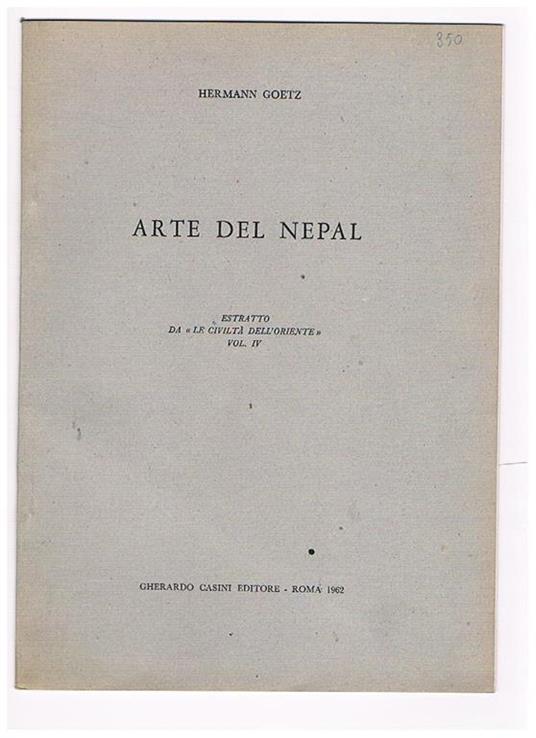 350

HERMANN GOETZ

ARTE DEL NEPAL

ESTRATTO
DA « LE CIVILTÀ DELL'ORIENTE »
VOL. IV

GHERARDO CASINI EDITORE - ROMA 1962